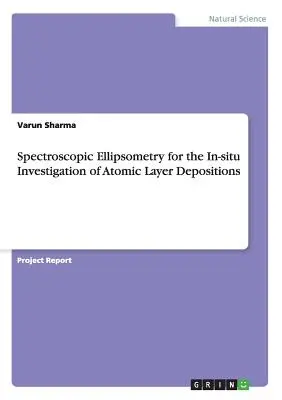 Natural Science

Varun Sharma

Spectroscopic Ellipsometry for the In-situ Investigation of Atomic Layer Depositions

Project Report

GRIN